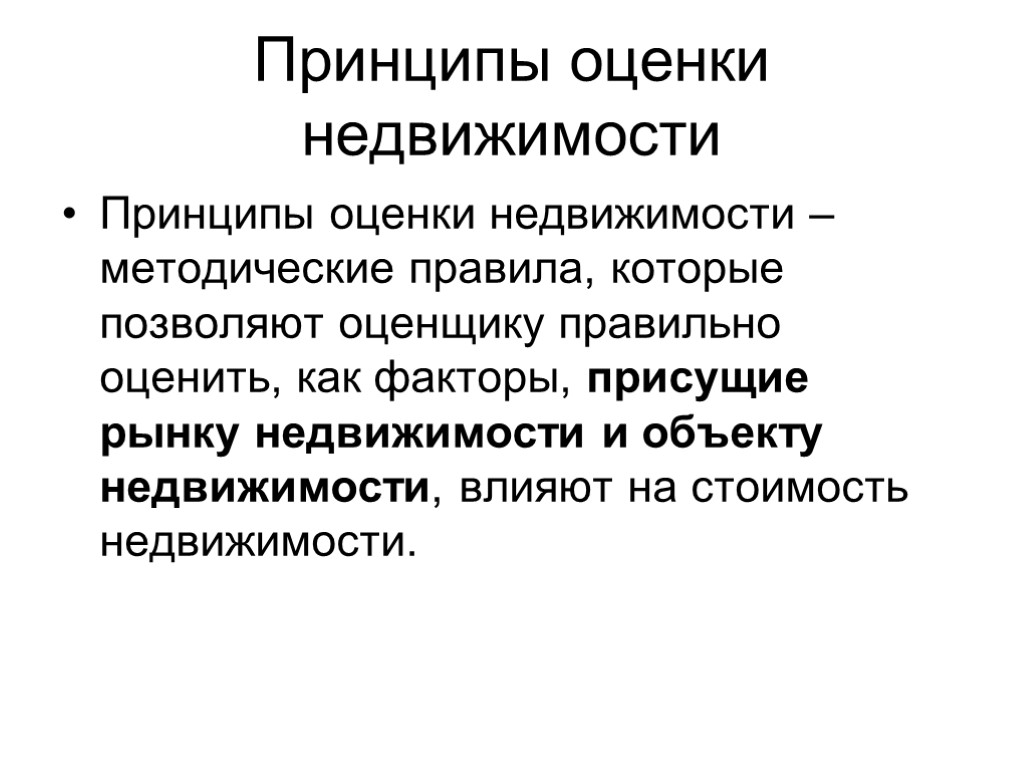 Принципы оценки недвижимости

• Принципы оценки недвижимости – методические правила, которые позволяют оценщику правильно оценить, как факторы, присущие рынку недвижимости и объекту недвижимости, влияют на стоимость недвижимости.